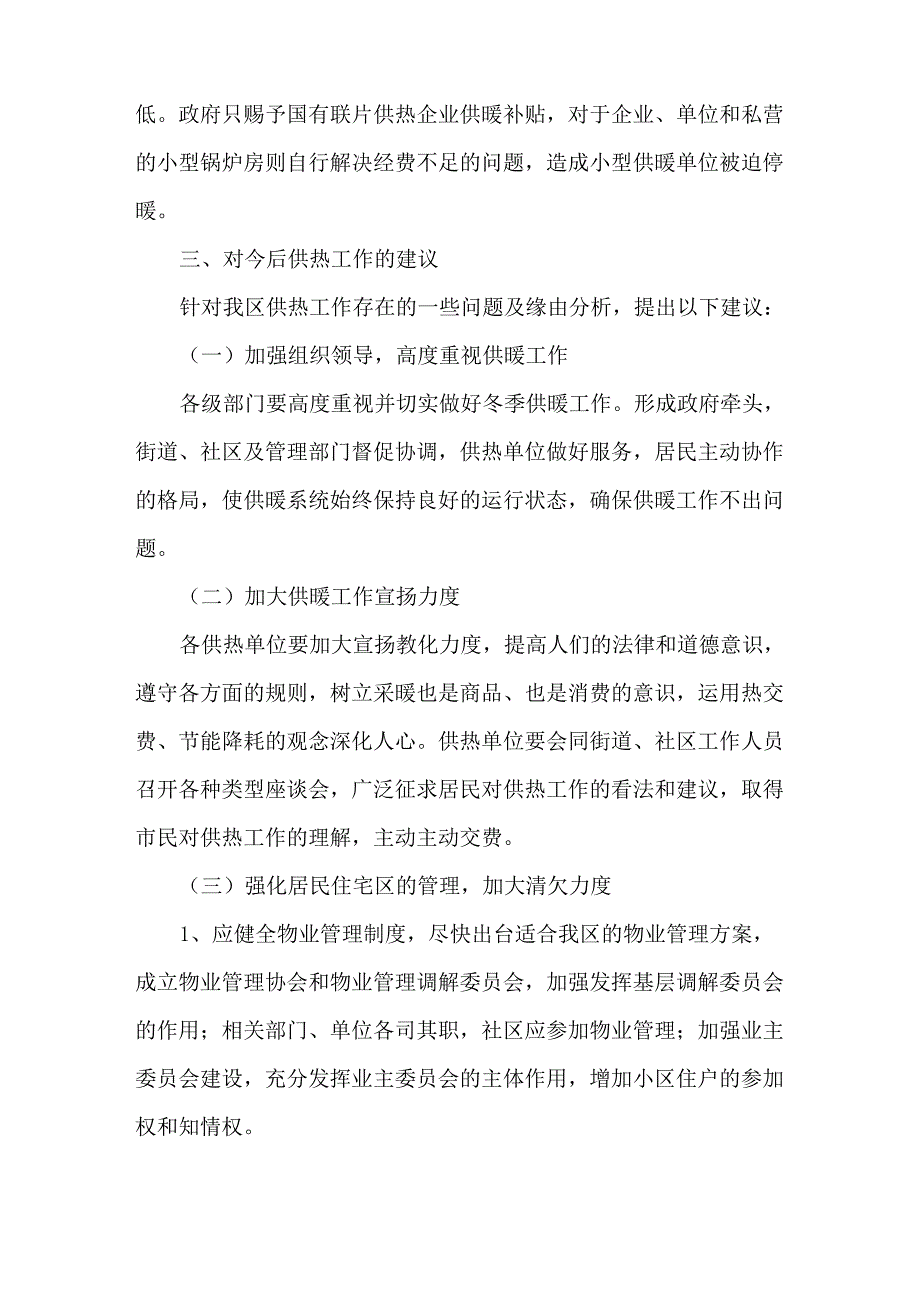 低。政府只赐予国有联片供热企业供暖补贴，对于企业、单位和私营的小型锅炉房则自行解决经费不足的问题，造成小型供暖单位被迫停暖。

三、对今后供热工作的建议

针对我区供热工作存在的一些问题及缘由分析，提出以下建议：

（一）加强组织领导，高度重视供暖工作

各级部门要高度重视并切实做好冬季供暖工作。形成政府牵头，街道、社区及管理部门督促协调，供热单位做好服务，居民主动协作的格局，使供暖系统始终保持良好的运行状态，确保供暖工作不出问题。

（二）加大供暖工作宣扬力度

各供热单位要加大宣扬教化力度，提高人们的法律和道德意识，遵守各方面的规则，树立采暖也是商品、也是消费的意识，运用热交费、节能降耗的观念深化人心。供热单位要会同街道、社区工作人员召开各种类型座谈会，广泛征求居民对供热工作的看法和建议，取得市民对供热工作的理解，主动主动交费。

（三）强化居民住宅区的管理，加大清欠力度

1、应健全物业管理制度，尽快出台适合我区的物业管理方案，成立物业管理协会和物业管理调解委员会，加强发挥基层调解委员会的作用；相关部门、单位各司其职，社区应参加物业管理；加强业主委员会建设，充分发挥业主委员会的主体作用，增加小区住户的参加权和知情权。